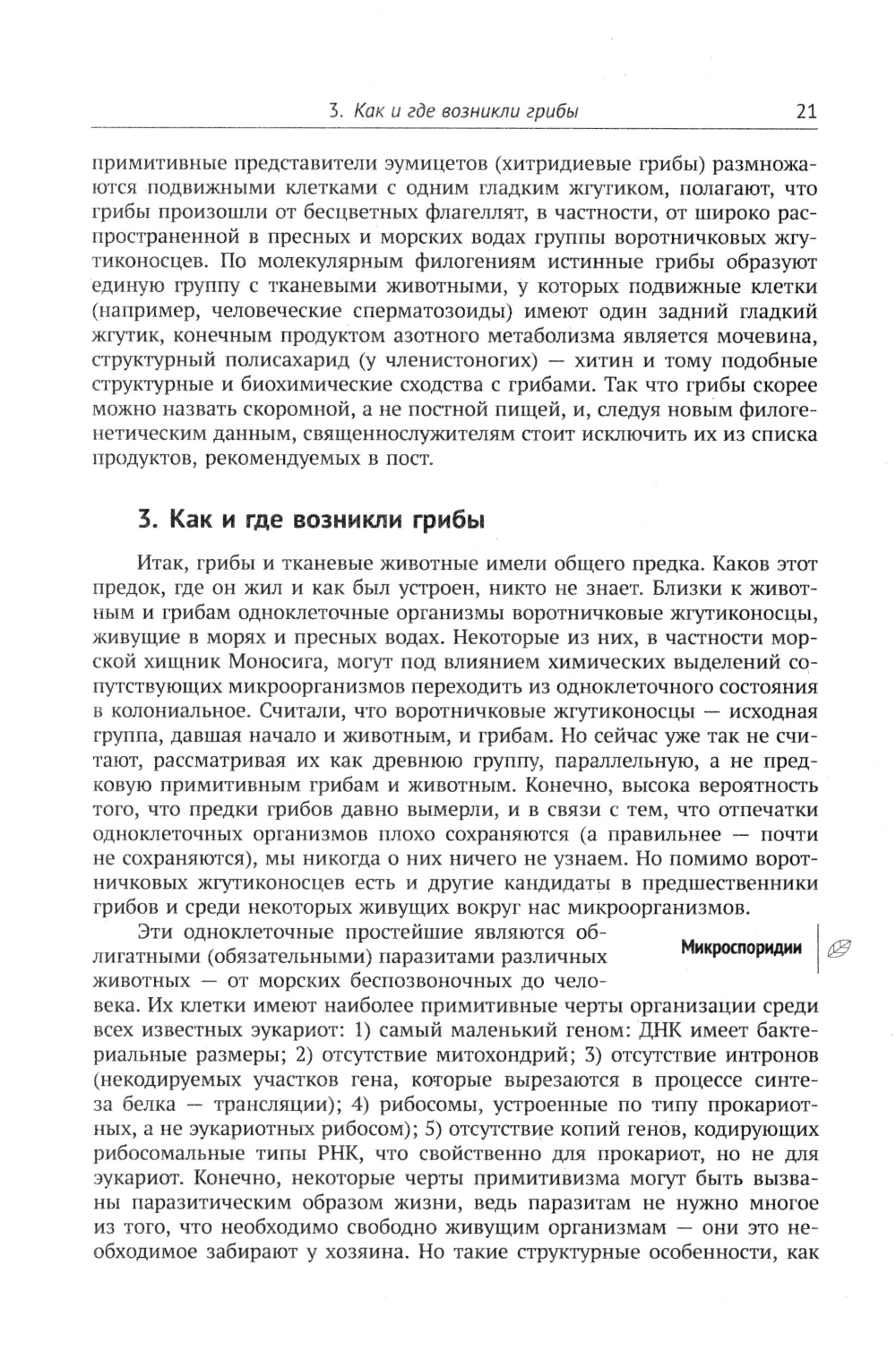 3. Как и где возникли грибы 21

примитивные представители эумицетов (хитридиевые грибы) размножаются подвижными клетками с одним гладким жгутиком, полагают, что грибы произошли от бесцветных флагеллят, в частности, от широко распространенной в пресных и морских водах группы воротничковых жгутиконосцев. По молекулярным филогениям истинные грибы образуют единую группу с тканевыми животными, у которых подвижные клетки (например, человеческие сперматозоиды) имеют один задний гладкий жгутик, конечным продуктом азотного метаболизма является мочевина, структурный полисахарид (у членистоногих) — хитин и тому подобные структурные и биохимические сходства с грибами. Так что грибы скорее можно назвать скоромной, а не постной пищей, и, следуя новым филогенетическим данным, священнослужителям стоит исключить их из списка продуктов, рекомендуемых в пост.

3. Как и где возникли грибы

Итак, грибы и тканевые животные имели общего предка. Каков этот предок, где он жил и как был устроен, никто не знает. Близки к животным и грибам одноклеточные организмы воротничковые жгутиконосцы, живущие в морях и пресных водах. Некоторые из них, в частности морской хищник Моносига, могут под влиянием химических выделений сопутствующих микроорганизмов переходить из одноклеточного состояния в колониальное. Считали, что воротничковые жгутиконосцы — исходная группа, давшая начало и животным, и грибам. Но сейчас уже так не считают, рассматривая их как древнюю группу, параллельную, а не предковую примитивным грибам и животным. Конечно, высока вероятность того, что предки грибов давно вымерли, и в связи с тем, что отпечатки одноклеточных организмов плохо сохраняются (а правильнее — почти не сохраняются), мы никогда о них ничего не узнаем. Но помимо воротничковых жгутиконосцев есть и другие кандидаты в предшественники грибов и среди некоторых живущих вокруг нас микроорганизмов.

Микроспоридии

Эти одноклеточные простейшие являются облигатными (обязательными) паразитами различных животных — от морских беспозвоночных до человека. Их клетки имеют наиболее примитивные черты организации среди всех известных эукариот: 1) самый маленький геном: ДНК имеет бактериальные размеры; 2) отсутствие митохондрий; 3) отсутствие интронов (некодируемых участков гена, которые вырезаются в процессе синтеза белка — трансляции); 4) рибосомы, устроенные по типу прокариотных, а не эукариотных рибосом); 5) отсутствие копий генов, кодирующих рибосомальные типы РНК, что свойственно для прокариот, но не для эукариот. Конечно, некоторые черты примитивизма могут быть вызваны паразитическим образом жизни, ведь паразитам не нужно многое из того, что необходимо свободно живущим организмам — они это необходимое забирают у хозяина. Но такие структурные особенности, как